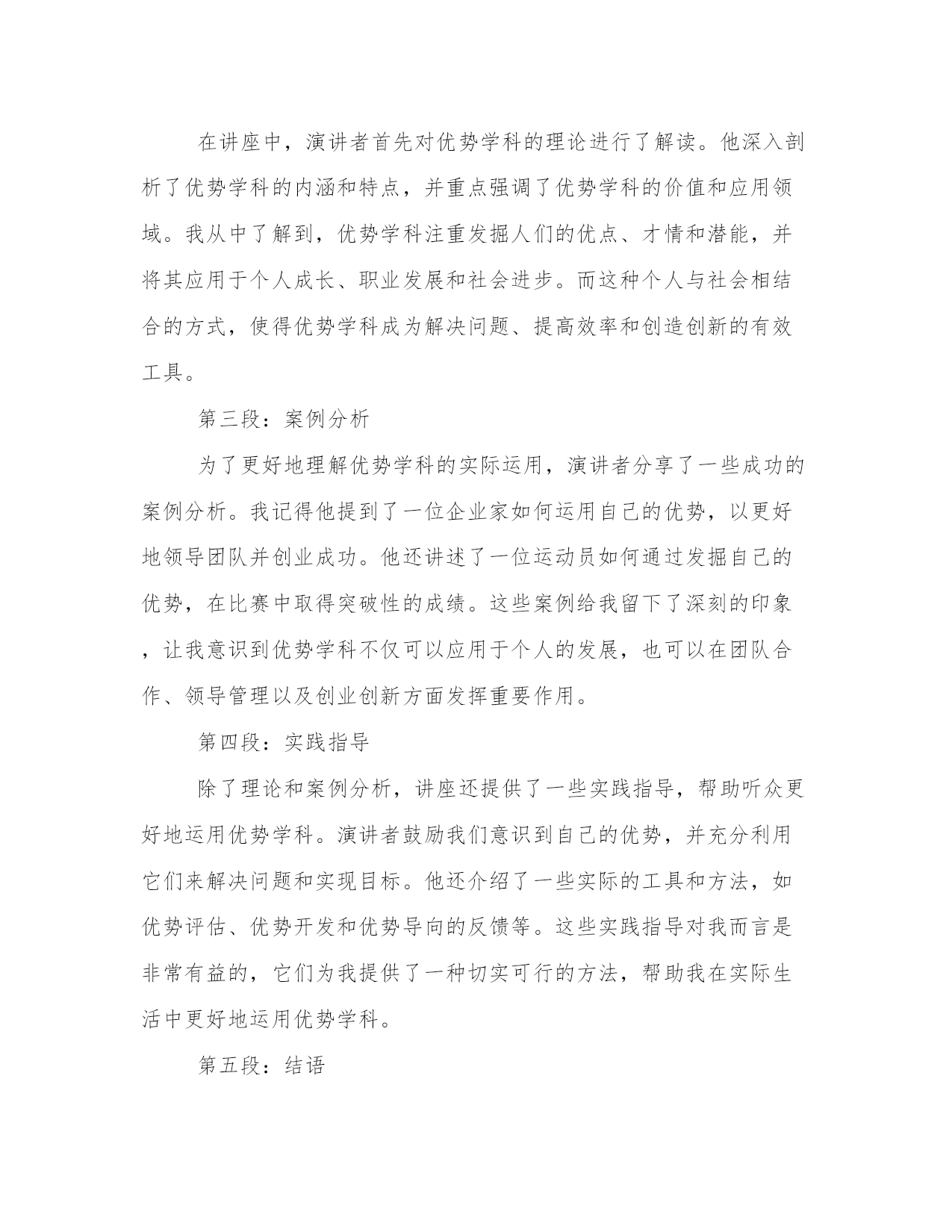 在讲座中，演讲者首先对优势学科的理论进行了解读。他深入剖析了优势学科的内涵和特点，并重点强调了优势学科的价值和应用领域。我从中了解到，优势学科注重发掘人们的优点、才情和潜能，并将其应用于个人成长、职业发展和社会进步。而这种个人与社会相结合的方式，使得优势学科成为解决问题、提高效率和创造创新的有效工具。

第三段：案例分析

为了更好地理解优势学科的实际运用，演讲者分享了一些成功的案例分析。我记得他提到了一位企业家如何运用自己的优势，以更好地领导团队并创业成功。他还讲述了一位运动员如何通过发掘自己的优势，在比赛中取得突破性的成绩。这些案例给我留下了深刻的印象，让我意识到优势学科不仅可以应用于个人的发展，也可以在团队合作、领导管理以及创业创新方面发挥重要作用。

第四段：实践指导

除了理论和案例分析，讲座还提供了一些实践指导，帮助听众更好地运用优势学科。演讲者鼓励我们意识到自己的优势，并充分利用它们来解决问题和实现目标。他还介绍了一些实际的工具和方法，如优势评估、优势开发和优势导向的反馈等。这些实践指导对我而言是非常有益的，它们为我提供了一种切实可行的方法，帮助我在实际生活中更好地运用优势学科。

第五段：结语